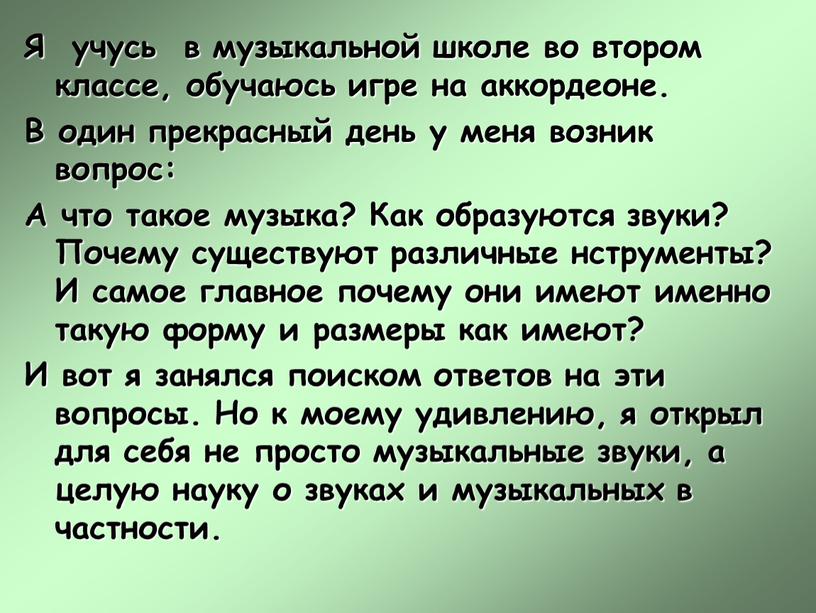 Я учусь в музыкальной школе во втором классе, обучаюсь игре на аккордеоне.

В один прекрасный день у меня возник вопрос:

А что такое музыка? Как образуются звуки? Почему существуют различные нструменты? И самое главное почему они имеют именно такую форму и размеры как имеют?

И вот я занялся поиском ответов на эти вопросы. Но к моему удивлению, я открыл для себя не просто музыкальные звуки, а целую науку о звуках и музыкальных в частности.